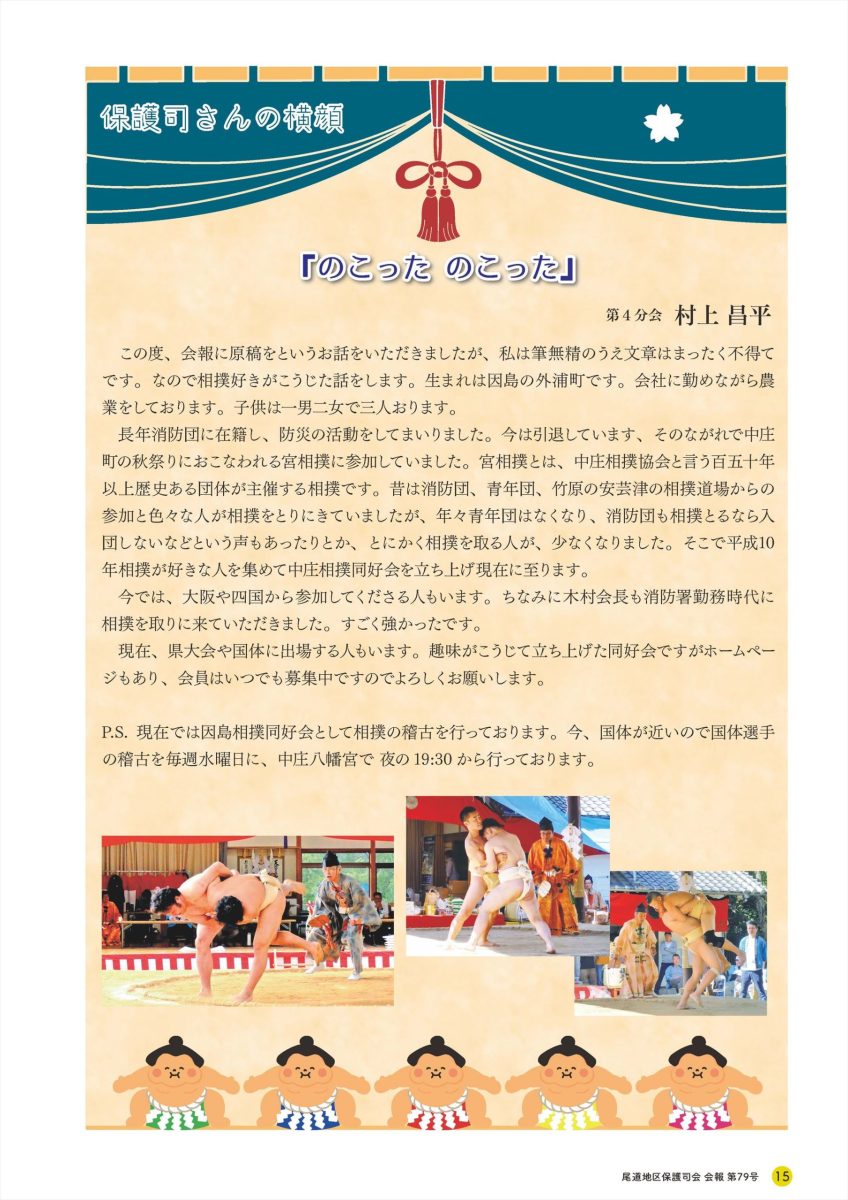 保護司さんの横顔

『のこった のこった』

第４分会　村上 昌平

この度、会報に原稿をというお話をいただきましたが、私は筆無精のうえ文章はまったく不得てです。なので相撲好きがこうじた話をします。生まれは因島の外浦町です。会社に勤めながら農業をしております。子供は一男二女で三人おります。

長年消防団に在籍し、防災の活動をしてまいりました。今は引退しています、そのながれで中庄町の秋祭りにおこなわれる宮相撲に参加していました。宮相撲とは、中庄相撲協会と言う百五十年以上歴史ある団体が主催する相撲です。昔は消防団、青年団、竹原の安芸津の相撲道場からの参加と色々な人が相撲をとりにきていましたが、年々青年団はなくなり、消防団も相撲とるなら入団しないなどという声もあったりとか、とにかく相撲を取る人が、少なくなりました。そこで平成10年相撲が好きな人を集めて中庄相撲同好会を立ち上げ現在に至ります。

今では、大阪や四国から参加してくださる人もいます。ちなみに木村会長も消防署勤務時代に相撲を取りに来ていただきました。すごく強かったです。

現在、県大会や国体に出場する人もいます。趣味がこうじて立ち上げた同好会ですがホームページもあり、会員はいつでも募集中ですのでよろしくお願いします。

P.S. 現在では因島相撲同好会として相撲の稽古を行っております。今、国体が近いので国体選手の稽古を毎週水曜日に、中庄八幡宮で 夜の 19:30 から行っております。

尾道地区保護司会 会報 第79号 15